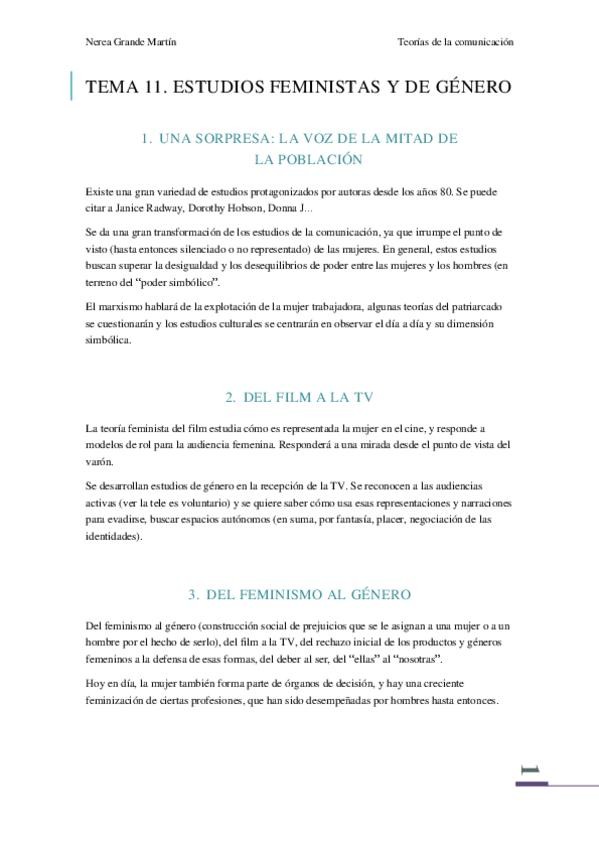 Nerea Grande Martín

Teorías de la comunicación

TEMA 11. ESTUDIOS FEMINISTAS Y DE GÉNERO

1. UNA SORPRESA: LA VOZ DE LA MITAD DE LA POBLACIÓN

Existe una gran variedad de estudios protagonizados por autoras desde los años 80. Se puede citar a Janice Radway, Dorothy Hobson, Donna J...

Se da una gran transformación de los estudios de la comunicación, ya que irrumpe el punto de visto (hasta entonces silenciado o no representado) de las mujeres. En general, estos estudios buscan superar la desigualdad y los desequilibrios de poder entre las mujeres y los hombres (en terreno del "poder simbólico".

El marxismo hablará de la explotación de la mujer trabajadora, algunas teorías del patriarcado se cuestionarán y los estudios culturales se centrarán en observar el día a día y su dimensión simbólica.

2. DEL FILM A LA TV

La teoría feminista del film estudia cómo es representada la mujer en el cine, y responde a modelos de rol para la audiencia femenina. Responderá a una mirada desde el punto de vista del varón.

Se desarrollan estudios de género en la recepción de la TV. Se reconocen a las audiencias activas (ver la tele es voluntario) y se quiere saber cómo usa esas representaciones y narraciones para evadirse, buscar espacios autónomos (en suma, por fantasía, placer, negociación de las identidades).

3. DEL FEMINISMO AL GÉNERO

Del feminismo al género (construcción social de prejuicios que se le asignan a una mujer o a un hombre por el hecho de serlo), del film a la TV, del rechazo inicial de los productos y géneros femeninos a la defensa de esas formas, del deber al ser, del "ellas" al "nosotras".

Hoy en día, la mujer también forma parte de órganos de decisión, y hay una creciente feminización de ciertas profesiones, que han sido desempeñadas por hombres hasta entonces.

1